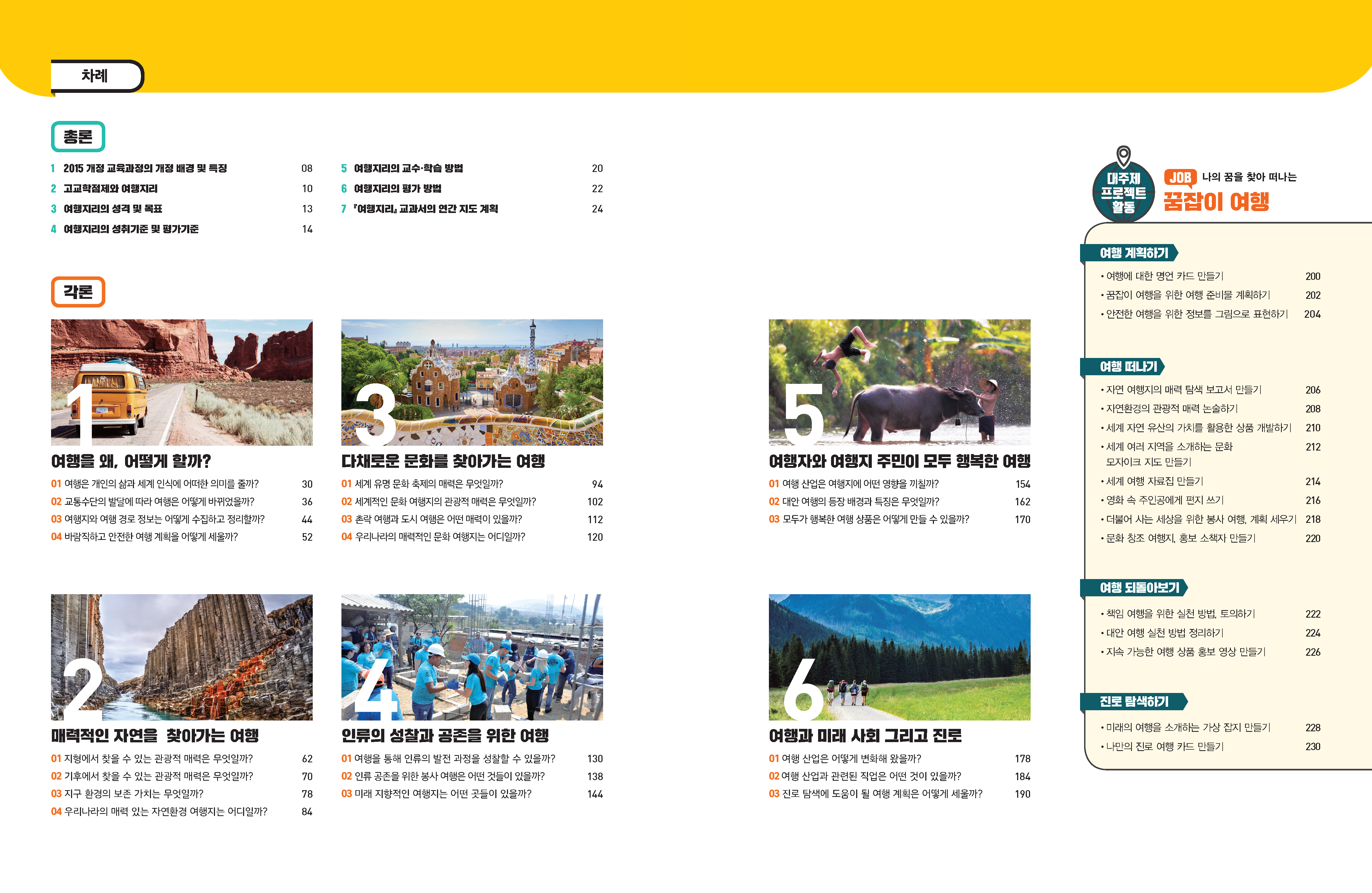 차례

총론

1 2015 개정 교육과정의 개정 배경 및 특징 08
2 고교학점제와 여행지리 10
3 여행지리의 성격 및 목표 13
4 여행지리의 성취기준 및 평가기준 14

5 여행지리의 교수·학습 방법 20
6 여행지리의 평가 방법 22
7 『여행지리』 교과서의 연간 지도 계획 24

각론

1
여행을 왜, 어떻게 할까?
01 여행은 개인의 삶과 세계 인식에 어떠한 의미를 줄까? 30
02 교통수단의 발달에 따라 여행은 어떻게 바뀌었을까? 36
03 여행지와 여행 경로 정보는 어떻게 수집하고 정리할까? 44
04 바람직하고 안전한 여행 계획을 어떻게 세울까? 52

2
매력적인 자연을 찾아가는 여행
01 지형에서 찾을 수 있는 관광적 매력은 무엇일까? 62
02 기후에서 찾을 수 있는 관광적 매력은 무엇일까? 70
03 지구 환경의 보존 가치는 무엇일까? 78
04 우리나라의 매력 있는 자연환경 여행지는 어디일까? 84

3
다채로운 문화를 찾아가는 여행
01 세계 유명 문화 축제의 매력은 무엇일까? 94
02 세계적인 문화 여행지의 관광적 매력은 무엇일까? 102
03 촌락 여행과 도시 여행은 어떤 매력이 있을까? 112
04 우리나라의 매력적인 문화 여행지는 어디일까? 120

4
인류의 성찰과 공존을 위한 여행
01 여행을 통해 인류의 발전 과정을 성찰할 수 있을까? 130
02 인류 공존을 위한 봉사 여행은 어떤 것들이 있을까? 138
03 미래 지향적인 여행지는 어떤 곳들이 있을까? 144

5
여행자와 여행지 주민이 모두 행복한 여행
01 여행 산업은 여행지에 어떤 영향을 끼칠까? 154
02 대안 여행의 등장 배경과 특징은 무엇일까? 162
03 모두가 행복한 여행 상품은 어떻게 만들 수 있을까? 170

6
여행과 미래 사회 그리고 진로
01 여행 산업은 어떻게 변화해 왔을까? 178
02 여행 산업과 관련된 직업은 어떤 것이 있을까? 184
03 진로 탐색에 도움이 될 여행 계획은 어떻게 세울까? 190

대주제 프로젝트 활동
JOB 나의 꿈을 찾아 떠나는
꿈잡이 여행

여행 계획하기
• 여행에 대한 명언 카드 만들기 200
• 꿈잡이 여행을 위한 여행 준비물 계획하기 202
• 안전한 여행을 위한 정보를 그림으로 표현하기 204

여행 떠나기
• 자연 여행지의 매력 탐색 보고서 만들기 206
• 자연환경의 관광적 매력 논술하기 208
• 세계 자연 유산의 가치를 활용한 상품 개발하기 210
• 세계 여러 지역을 소개하는 문화 모자이크 지도 만들기 212
• 세계 여행 자료집 만들기 214
• 영화 속 주인공에게 편지 쓰기 216
• 더불어 사는 세상을 위한 봉사 여행, 계획 세우기 218
• 문화 창조 여행지, 홍보 소책자 만들기 220

여행 되돌아보기
• 책임 여행을 위한 실천 방법, 토의하기 222
• 대안 여행 실천 방법 정리하기 224
• 지속 가능한 여행 상품 홍보 영상 만들기 226

진로 탐색하기
• 미래의 여행을 소개하는 가상 잡지 만들기 228
• 나만의 진로 여행 카드 만들기 230